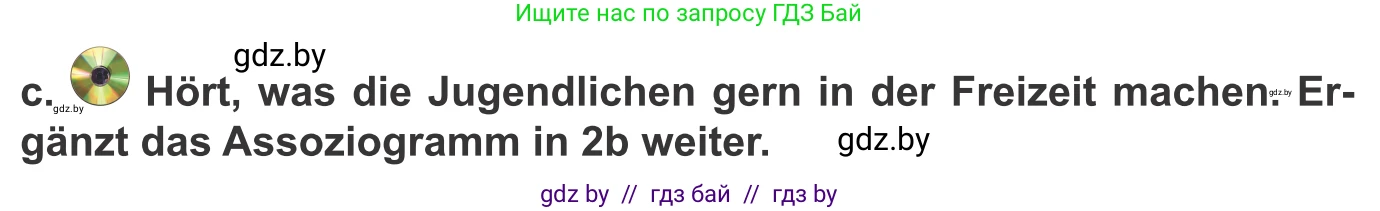 Ищите нас по запросу ГДЗ Бай

gdz.by

c. gdz.by Hört, was die Jugendlichen gern in der Freizeit machen. gdz.by Ergänzt das Assoziogramm in 2b weiter. gdz.by

gdz by // гдз бай // гдз by